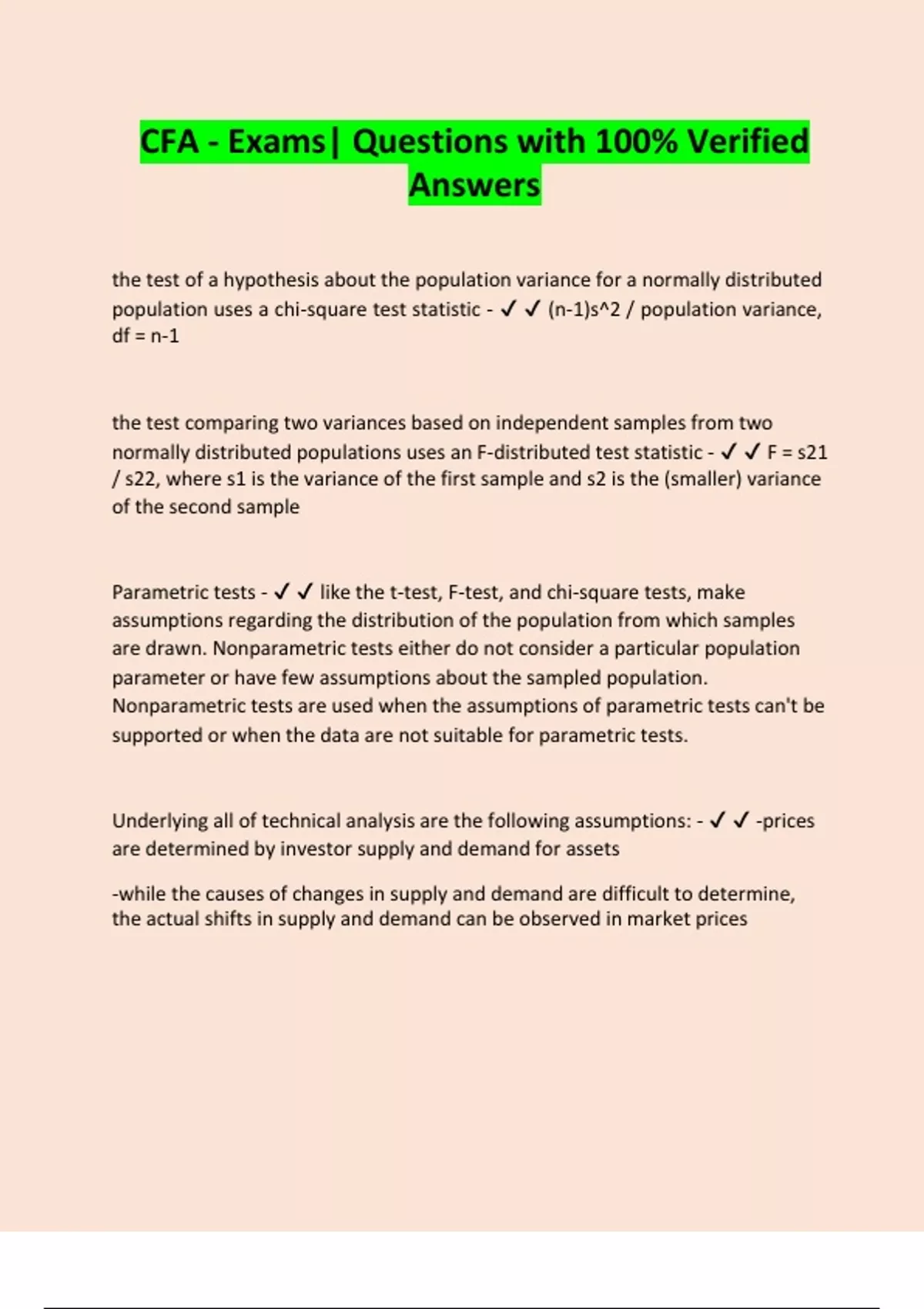 CFA - Exams| Questions with 100% Verified Answers

the test of a hypothesis about the population variance for a normally distributed population uses a chi-square test statistic - ✓ ✓ (n-1)s^2 / population variance, df = n-1

the test comparing two variances based on independent samples from two normally distributed populations uses an F-distributed test statistic - ✓ ✓ F = s21 / s22, where s1 is the variance of the first sample and s2 is the (smaller) variance of the second sample

Parametric tests - ✓ ✓ like the t-test, F-test, and chi-square tests, make assumptions regarding the distribution of the population from which samples are drawn. Nonparametric tests either do not consider a particular population parameter or have few assumptions about the sampled population. Nonparametric tests are used when the assumptions of parametric tests can't be supported or when the data are not suitable for parametric tests.

Underlying all of technical analysis are the following assumptions: - ✓ ✓ -prices are determined by investor supply and demand for assets

-while the causes of changes in supply and demand are difficult to determine, the actual shifts in supply and demand can be observed in market prices